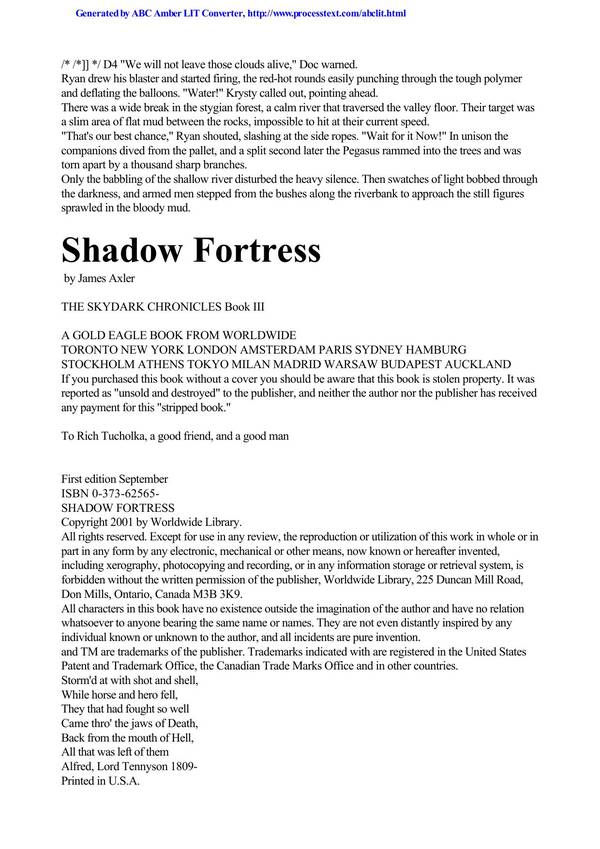 Generated by ABC Amber LIT Converter, http://www.processtext.com/abclit.html

/* /*]] */ D4 "We will not leave those clouds alive," Doc warned.
Ryan drew his blaster and started firing, the red-hot rounds easily punching through the tough polymer and deflating the balloons. "Water!" Krysty called out, pointing ahead.
There was a wide break in the stygian forest, a calm river that traversed the valley floor. Their target was a slim area of flat mud between the rocks, impossible to hit at their current speed.
"That's our best chance," Ryan shouted, slashing at the side ropes. "Wait for it Now!" In unison the companions dived from the pallet, and a split second later the Pegasus rammed into the trees and was torn apart by a thousand sharp branches.
Only the babbling of the shallow river disturbed the heavy silence. Then swatches of light bobbed through the darkness, and armed men stepped from the bushes along the riverbank to approach the still figures sprawled in the bloody mud.

Shadow Fortress

by James Axler

THE SKYDARK CHRONICLES Book III

A GOLD EAGLE BOOK FROM WORLDWIDE
TORONTO NEW YORK LONDON AMSTERDAM PARIS SYDNEY HAMBURG
STOCKHOLM ATHENS TOKYO MILAN MADRID WARSAW BUDAPEST AUCKLAND
If you purchased this book without a cover you should be aware that this book is stolen property. It was reported as "unsold and destroyed" to the publisher, and neither the author nor the publisher has received any payment for this "stripped book."

To Rich Tucholka, a good friend, and a good man

First edition September
ISBN 0-373-62565-
SHADOW FORTRESS
Copyright 2001 by Worldwide Library.
All rights reserved. Except for use in any review, the reproduction or utilization of this work in whole or in part in any form by any electronic, mechanical or other means, now known or hereafter invented, including xerography, photocopying and recording, or in any information storage or retrieval system, is forbidden without the written permission of the publisher, Worldwide Library, 225 Duncan Mill Road, Don Mills, Ontario, Canada M3B 3K9.
All characters in this book have no existence outside the imagination of the author and have no relation whatsoever to anyone bearing the same name or names. They are not even distantly inspired by any individual known or unknown to the author, and all incidents are pure invention.
and TM are trademarks of the publisher. Trademarks indicated with are registered in the United States Patent and Trademark Office, the Canadian Trade Marks Office and in other countries.
Storm'd at with shot and shell,
While horse and hero fell,
They that had fought so well
Came thro' the jaws of Death,
Back from the mouth of Hell,
All that was left of them
Alfred, Lord Tennyson 1809-
Printed in U.S.A.